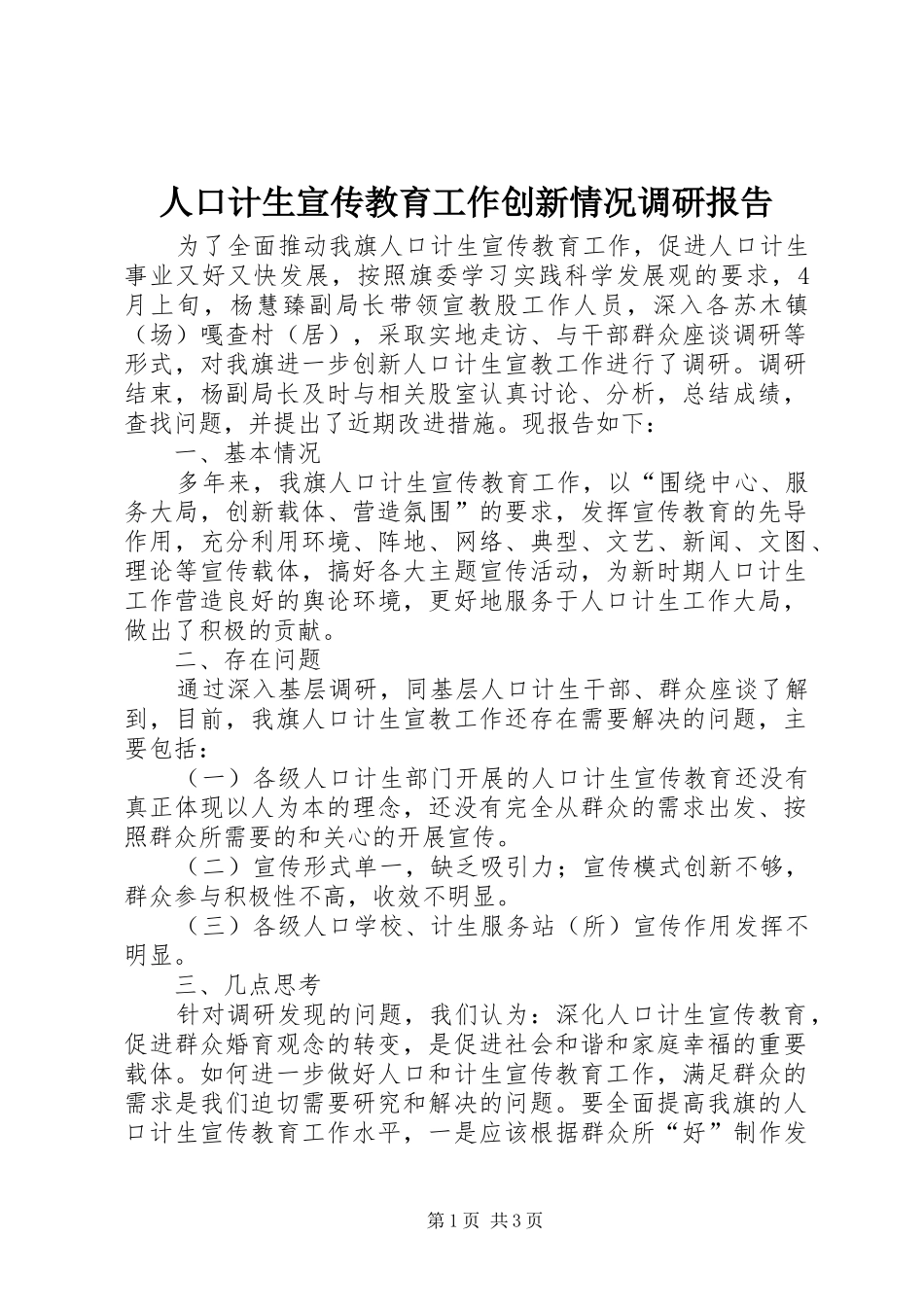 人口计生宣传教育工作创新情况调研报告

为了全面推动我旗人口计生宣传教育工作，促进人口计生事业又好又快发展，按照旗委学习实践科学发展观的要求，4月上旬，杨慧臻副局长带领宣教股工作人员，深入各苏木镇（场）嘎查村（居），采取实地走访、与干部群众座谈调研等形式，对我旗进一步创新人口计生宣教工作进行了调研。调研结束，杨副局长及时与相关股室认真讨论、分析，总结成绩，查找问题，并提出了近期改进措施。现报告如下：

一、基本情况

多年来，我旗人口计生宣传教育工作，以“围绕中心、服务大局，创新载体、营造氛围”的要求，发挥宣传教育的先导作用，充分利用环境、阵地、网络、典型、文艺、新闻、文图、理论等宣传载体，搞好各大主题宣传活动，为新时期人口计生工作营造良好的舆论环境，更好地服务于人口计生工作大局，做出了积极的贡献。

二、存在问题

通过深入基层调研，同基层人口计生干部、群众座谈了解到，目前，我旗人口计生宣教工作还存在需要解决的问题，主要包括：

（一）各级人口计生部门开展的人口计生宣传教育还没有真正体现以人为本的理念，还没有完全从群众的需求出发、按照群众所需要的和关心的开展宣传。

（二）宣传形式单一，缺乏吸引力；宣传模式创新不够，群众参与积极性不高，收效不明显。

（三）各级人口学校、计生服务站（所）宣传作用发挥不明显。

三、几点思考

针对调研发现的问题，我们认为：深化人口计生宣传教育，促进群众婚育观念的转变，是促进社会和谐和家庭幸福的重要载体。如何进一步做好人口和计生宣传教育工作，满足群众的需求是我们迫切需要研究和解决的问题。要全面提高我旗的人口计生宣传教育工作水平，一是应该根据群众所“好”制作发

第1页 共3页